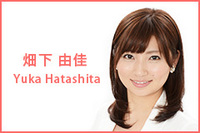 畑下 由佳
Yuka Hatashita